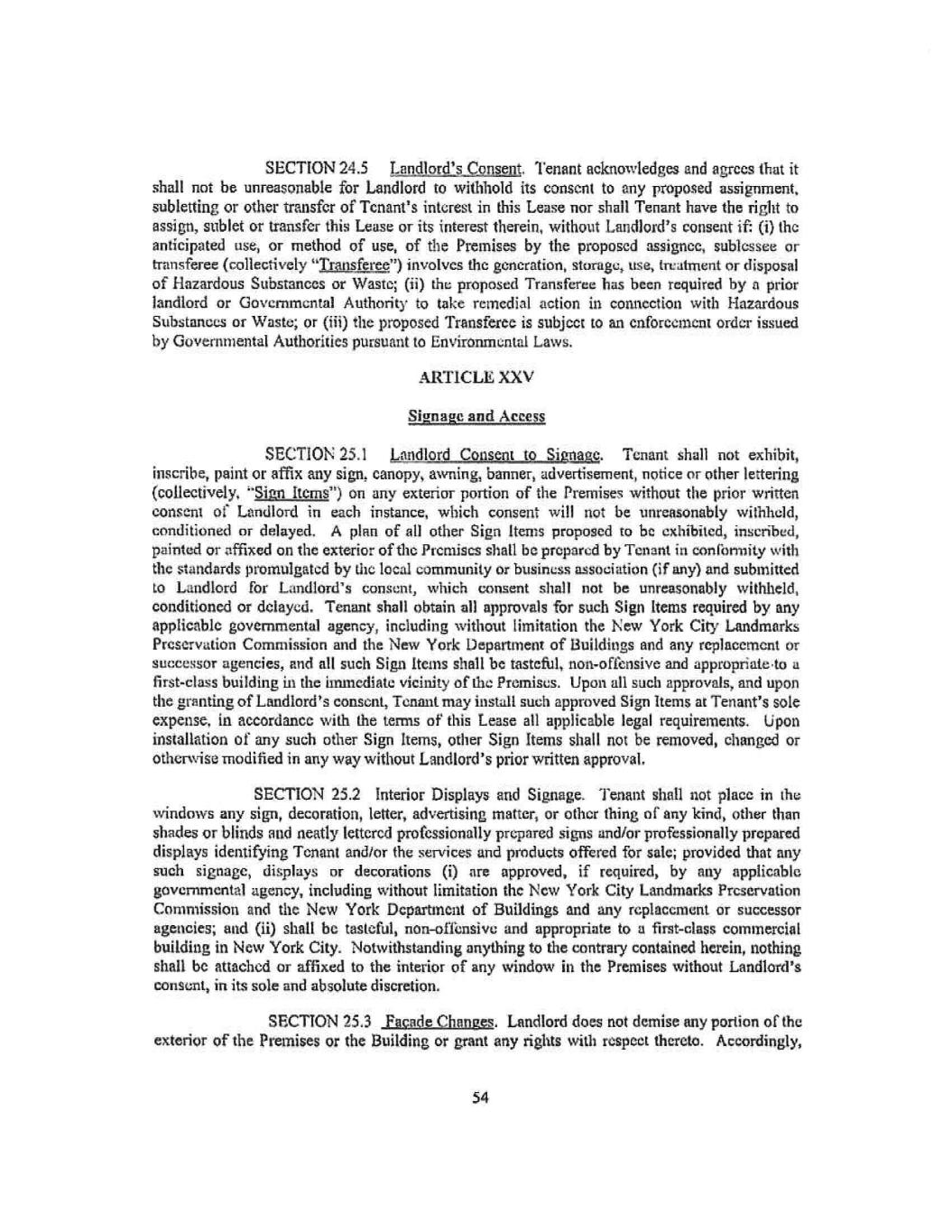 SECTION 24.5 Landlord's Consent. Tenant acknowledges and agrees that it shall not be unreasonable for Landlord to withhold its consent to any proposed assignment, subletting or other transfer of Tenant's interest in this Lease nor shall Tenant have the right to assign, sublet or transfer this Lease or its interest therein, without Landlord's consent if: (i) the anticipated use, or method of use, of the Premises by the proposed assignee, sublessee or transferee (collectively "Transferee") involves the generation, storage, use, treatment or disposal of Hazardous Substances or Waste; (ii) the proposed Transferee has been required by a prior landlord or Governmental Authority to take remedial action in connection with Hazardous Substances or Waste; or (iii) the proposed Transferee is subject to an enforcement order issued by Governmental Authorities pursuant to Environmental Laws.

ARTICLE XXV

Signage and Access

SECTION 25.1 Landlord Consent to Signage. Tenant shall not exhibit, inscribe, paint or affix any sign, canopy, awning, banner, advertisement, notice or other lettering (collectively, "Sign Items") on any exterior portion of the Premises without the prior written consent of Landlord in each instance, which consent will not be unreasonably withheld, conditioned or delayed. A plan of all other Sign Items proposed to be exhibited, inscribed, painted or affixed on the exterior of the Premises shall be prepared by Tenant in conformity with the standards promulgated by the local community or business association (if any) and submitted to Landlord for Landlord's consent, which consent shall not be unreasonably withheld, conditioned or delayed. Tenant shall obtain all approvals for such Sign Items required by any applicable governmental agency, including without limitation the New York City Landmarks Preservation Commission and the New York Department of Buildings and any replacement or successor agencies, and all such Sign Items shall be tasteful, non-offensive and appropriate to a first-class building in the immediate vicinity of the Premises. Upon all such approvals, and upon the granting of Landlord's consent, Tenant may install such approved Sign Items at Tenant's sole expense, in accordance with the terms of this Lease all applicable legal requirements. Upon installation of any such other Sign Items, other Sign Items shall not be removed, changed or otherwise modified in any way without Landlord's prior written approval.

SECTION 25.2 Interior Displays and Signage. Tenant shall not place in the windows any sign, decoration, letter, advertising matter, or other thing of any kind, other than shades or blinds and neatly lettered professionally prepared signs and/or professionally prepared displays identifying Tenant and/or the services and products offered for sale; provided that any such signage, displays or decorations (i) are approved, if required, by any applicable governmental agency, including without limitation the New York City Landmarks Preservation Commission and the New York Department of Buildings and any replacement or successor agencies; and (ii) shall be tasteful, non-offensive and appropriate to a first-class commercial building in New York City. Notwithstanding anything to the contrary contained herein, nothing shall be attached or affixed to the interior of any window in the Premises without Landlord's consent, in its sole and absolute discretion.

SECTION 25.3 Façade Changes. Landlord does not demise any portion of the exterior of the Premises or the Building or grant any rights with respect thereto. Accordingly,

54